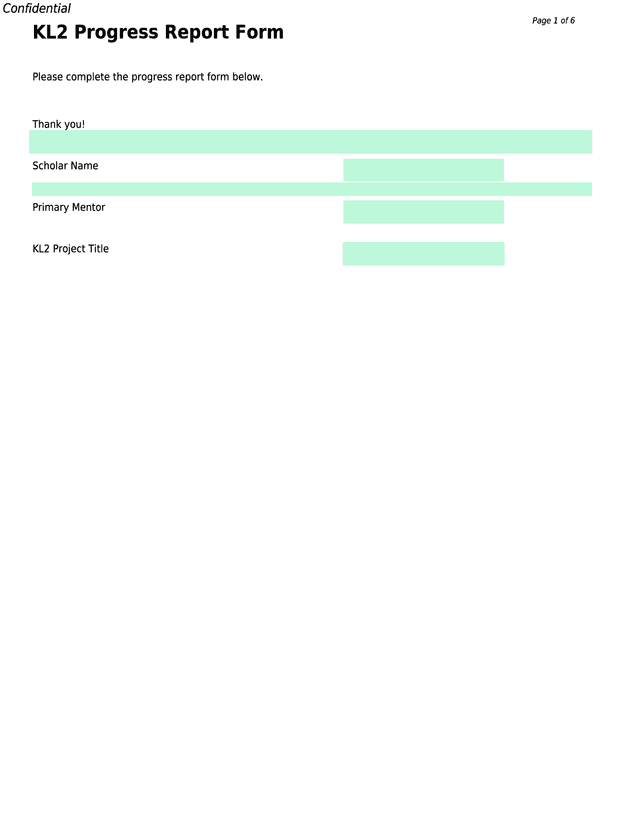 Confidential

Page 1 of 6

KL2 Progress Report Form

Please complete the progress report form below.

Thank you!

Scholar Name

Primary Mentor

KL2 Project Title